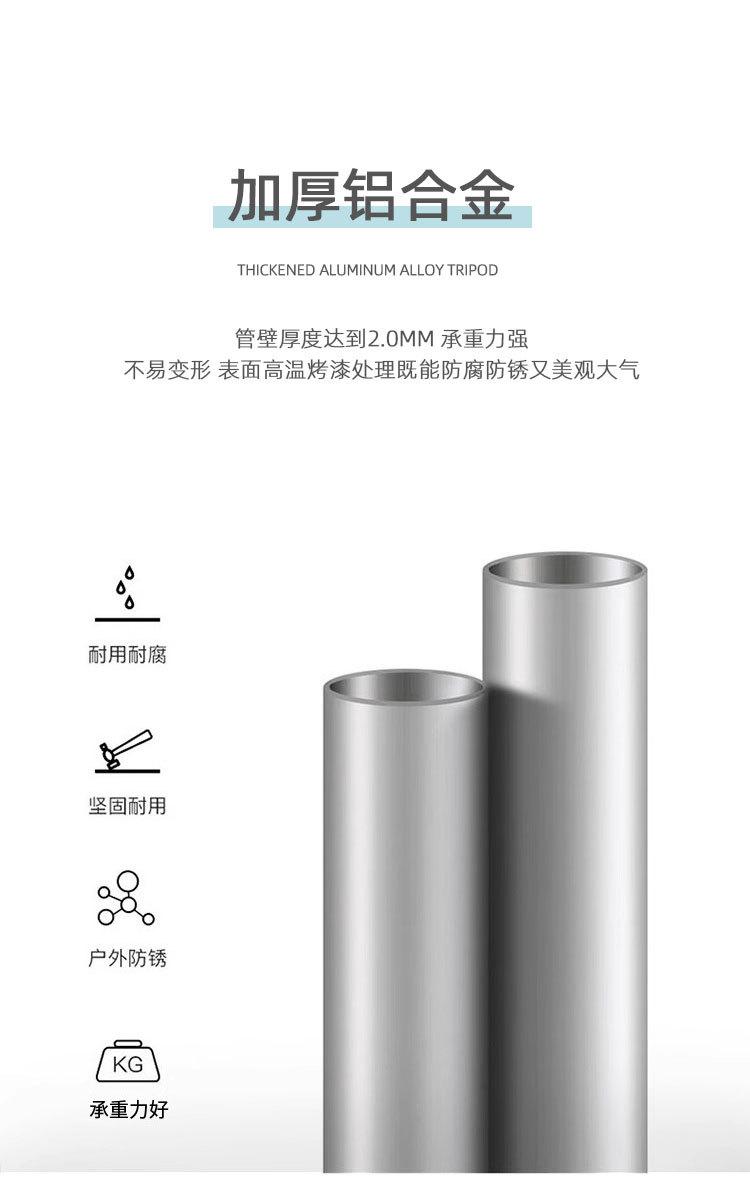 加厚铝合金

THICKENED ALUMINUM ALLOY TRIPOD

管壁厚度达到2.0MM 承重力强
不易变形 表面高温烤漆处理既能防腐防锈又美观大气

耐用耐腐

坚固耐用

户外防锈

KG

承重力好